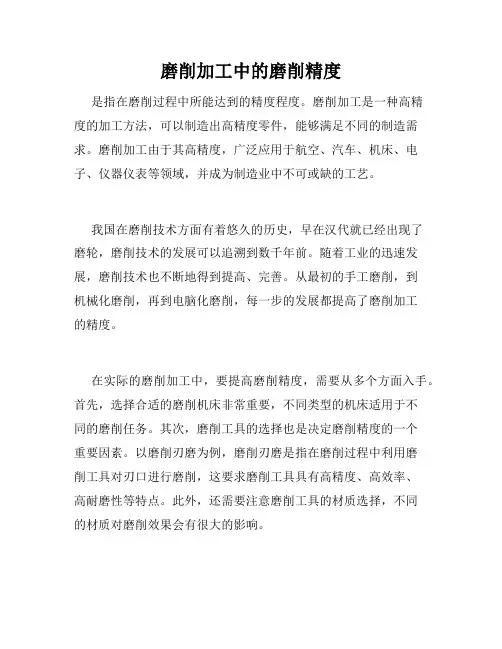 磨削加工中的磨削精度

是指在磨削过程中所能达到的精度程度。磨削加工是一种高精度的加工方法，可以制造出高精度零件，能够满足不同的制造需求。磨削加工由于其高精度，广泛应用于航空、汽车、机床、电子、仪器仪表等领域，并成为制造业中不可或缺的工艺。

我国在磨削技术方面有着悠久的历史，早在汉代就已经出现了磨轮，磨削技术的发展可以追溯到数千年前。随着工业的迅速发展，磨削技术也不断地得到提高、完善。从最初的手工磨削，到机械化磨削，再到电脑化磨削，每一步的发展都提高了磨削加工的精度。

在实际的磨削加工中，要提高磨削精度，需要从多个方面入手。首先，选择合适的磨削机床非常重要，不同类型的机床适用于不同的磨削任务。其次，磨削工具的选择也是决定磨削精度的一个重要因素。以磨削刃磨为例，磨削刃磨是指在磨削过程中利用磨削工具对刃口进行磨削，这要求磨削工具具有高精度、高效率、高耐磨性等特点。此外，还需要注意磨削工具的材质选择，不同的材质对磨削效果会有很大的影响。